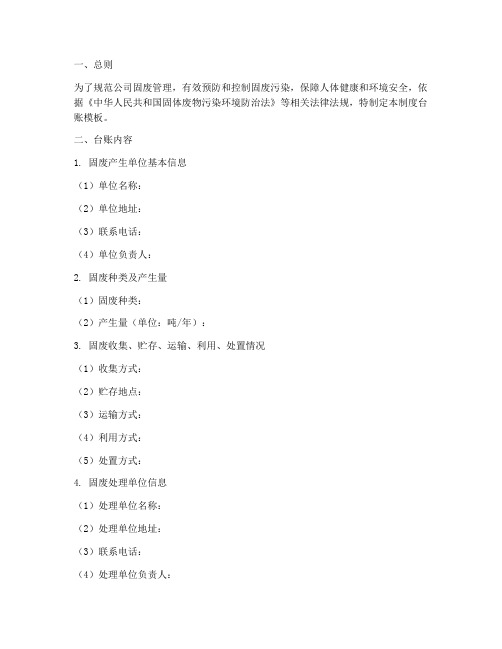 一、总则

为了规范公司固废管理，有效预防和控制固废污染，保障人体健康和环境安全，依据《中华人民共和国固体废物污染环境防治法》等相关法律法规，特制定本制度台账模板。

二、台账内容

1. 固废产生单位基本信息

（1）单位名称：

（2）单位地址：

（3）联系电话：

（4）单位负责人：

2. 固废种类及产生量

（1）固废种类：

（2）产生量（单位：吨/年）：

3. 固废收集、贮存、运输、利用、处置情况

（1）收集方式：

（2）贮存地点：

（3）运输方式：

（4）利用方式：

（5）处置方式：

4. 固废处理单位信息

（1）处理单位名称：

（2）处理单位地址：

（3）联系电话：

（4）处理单位负责人：